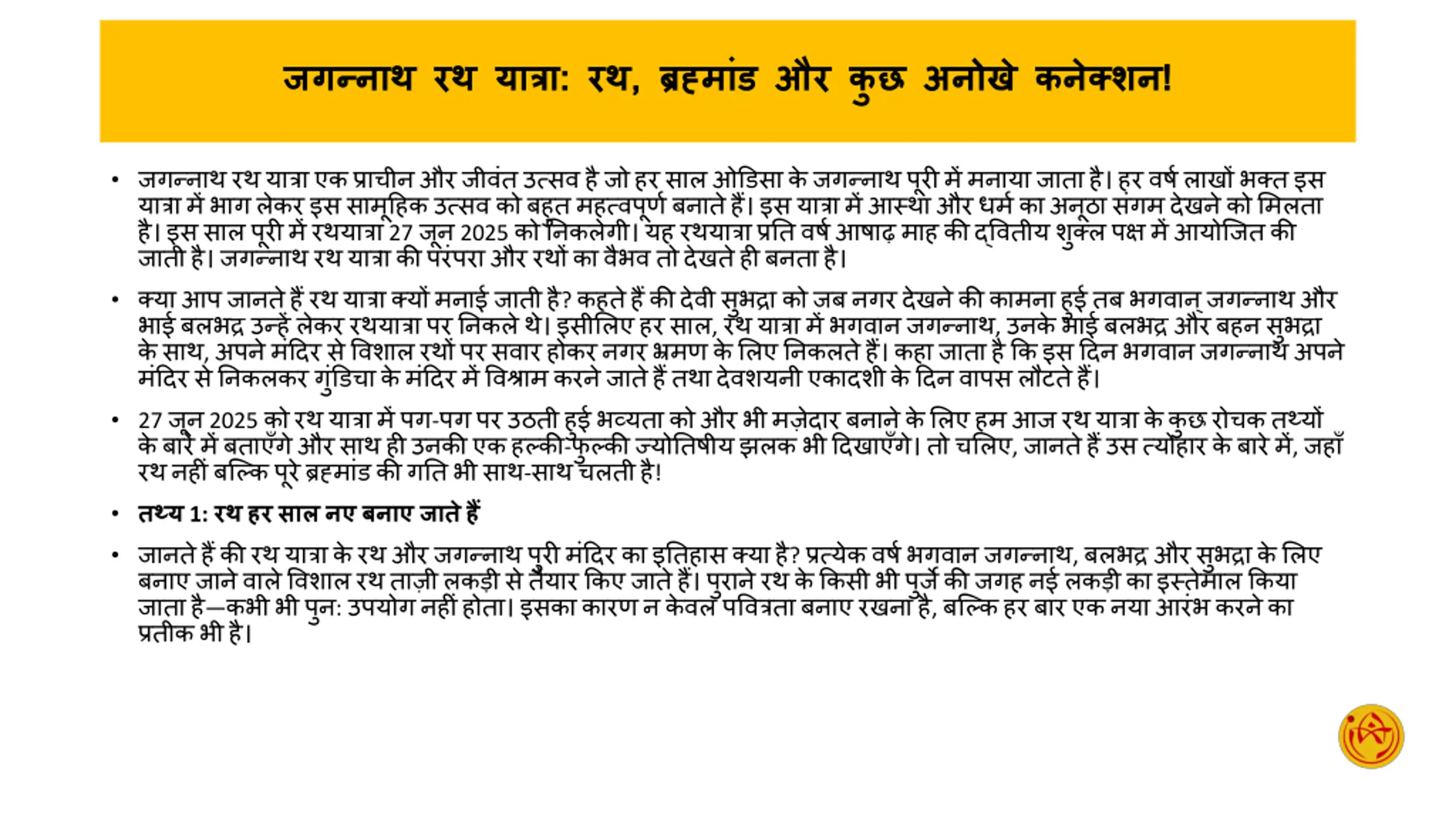 जगन्नाथ रथ यात्रा: रथ, ब्रह्मांड और कुछ अनोखे कनेक्शन!

• जगन्नाथ रथ यात्रा एक प्राचीन और जीवंत उत्सव है जो हर साल ओडिसा के जगन्नाथ पूरी में मनाया जाता है। हर वर्ष लाखों भक्त इस यात्रा में भाग लेकर इस सामूहिक उत्सव को बहुत महत्वपूर्ण बनाते हैं। इस यात्रा में आस्था और धर्म का अनूठा संगम देखने को मिलता है। इस साल पूरी में रथयात्रा 27 जून 2025 को निकलेगी। यह रथयात्रा प्रति वर्ष आषाढ़ माह की द्वितीय शुक्ल पक्ष में आयोजित की जाती है। जगन्नाथ रथ यात्रा की परंपरा और रथों का वैभव तो देखते ही बनता है।

• क्या आप जानते हैं रथ यात्रा क्यों मनाई जाती है? कहते हैं की देवी सुभद्रा को जब नगर देखने की कामना हुई तब भगवान् जगन्नाथ और भाई बलभद्र उन्हें लेकर रथयात्रा पर निकले थे। इसीलिए हर साल, रथ यात्रा में भगवान जगन्नाथ, उनके भाई बलभद्र और बहन सुभद्रा के साथ, अपने मंदिर से विशाल रथों पर सवार होकर नगर भ्रमण के लिए निकलते हैं। कहा जाता है कि इस दिन भगवान जगन्नाथ अपने मंदिर से निकलकर गुंडिचा के मंदिर में विश्राम करने जाते हैं तथा देवशयनी एकादशी के दिन वापस लौटते हैं।

• 27 जून 2025 को रथ यात्रा में पग-पग पर उठती हुई भव्यता को और भी मज़ेदार बनाने के लिए हम आज रथ यात्रा के कुछ रोचक तथ्यों के बारे में बताएँगे और साथ ही उनकी एक हल्की-फुल्की ज्योतिषीय झलक भी दिखाएँगे। तो चलिए, जानते हैं उस त्योहार के बारे में, जहाँ रथ नहीं बल्कि पूरे ब्रह्मांड की गति भी साथ-साथ चलती है!

• तथ्य 1: रथ हर साल नए बनाए जाते हैं

• जानते हैं की रथ यात्रा के रथ और जगन्नाथ पूरी मंदिर का इतिहास क्या है? प्रत्येक वर्ष भगवान जगन्नाथ, बलभद्र और सुभद्रा के लिए बनाए जाने वाले विशाल रथ ताज़ी लकड़ी से तैयार किए जाते हैं। पुराने रथ के किसी भी पुर्जे की जगह नई लकड़ी का इस्तेमाल किया जाता है—कभी भी पुन: उपयोग नहीं होता। इसका कारण न केवल पवित्रता बनाए रखना है, बल्कि हर बार एक नया आरंभ करने का प्रतीक भी है।